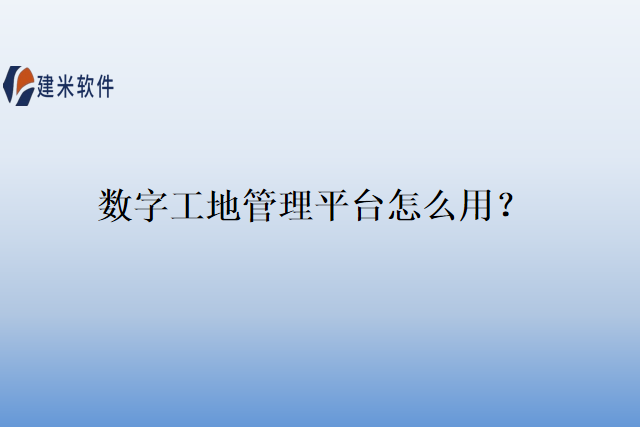 建米软件

数字工地管理平台怎么用？